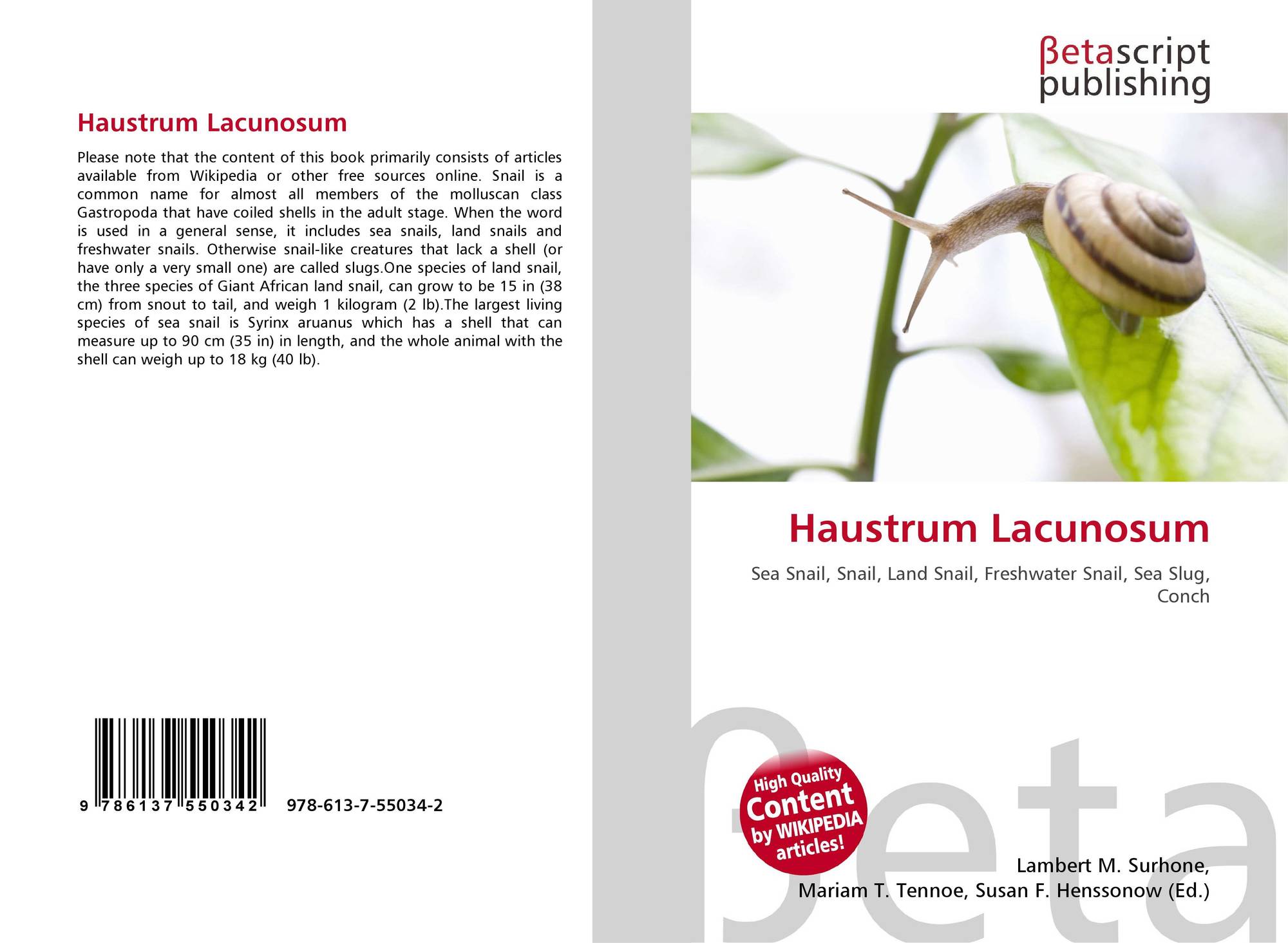 Haustrum Lacunosum

Please note that the content of this book primarily consists of articles available from Wikipedia or other free sources online. Snail is a common name for almost all members of the molluscan class Gastropoda that have coiled shells in the adult stage. When the word is used in a general sense, it includes sea snails, land snails and freshwater snails. Otherwise snail-like creatures that lack a shell (or have only a very small one) are called slugs.One species of land snail, the three species of Giant African land snail, can grow to be 15 in (38 cm) from snout to tail, and weigh 1 kilogram (2 lb).The largest living species of sea snail is Syrinx aruanus which has a shell that can measure up to 90 cm (35 in) in length, and the whole animal with the shell can weigh up to 18 kg (40 lb).

9 786137 550342 978-613-7-55034-2

βetascript publishing

Haustrum Lacunosum

Sea Snail, Snail, Land Snail, Freshwater Snail, Sea Slug, Conch

High Quality Content by WIKIPEDIA articles!

Lambert M. Surhone,
Mariam T. Tennoe, Susan F. Henssonow (Ed.)

βeta